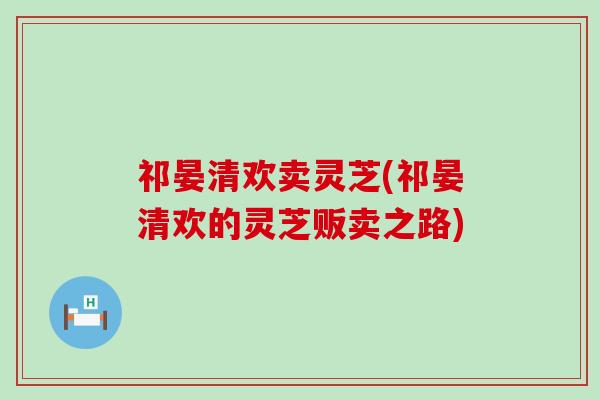 祁晏清欢卖灵芝(祁晏清欢的灵芝贩卖之路)

H